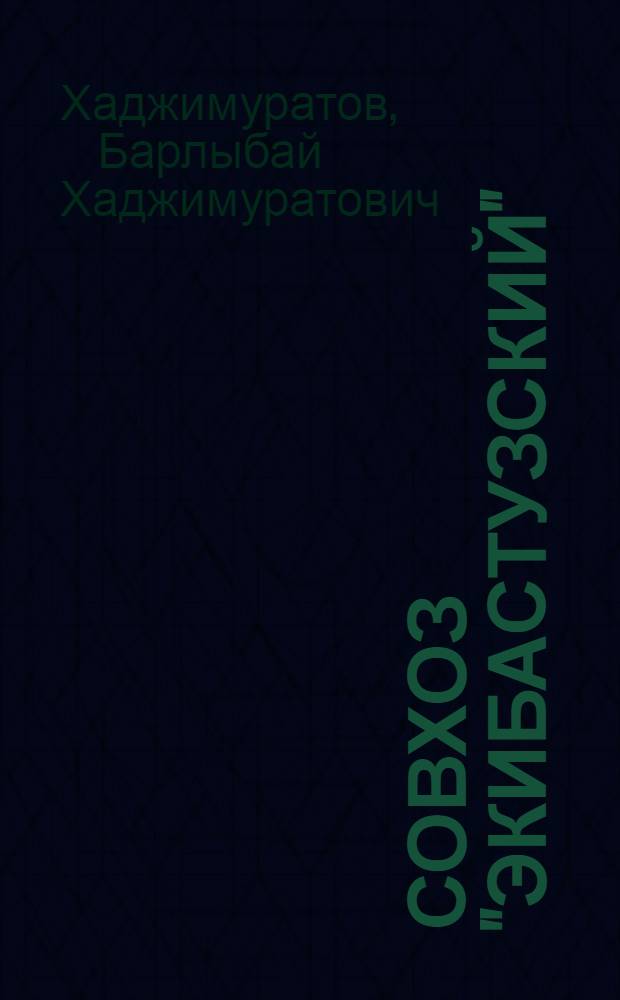 Хаджимуратов, Барлыбай Хаджимуратович

СОВХОЗ "ЭКИБАСТУЗСКИЙ"